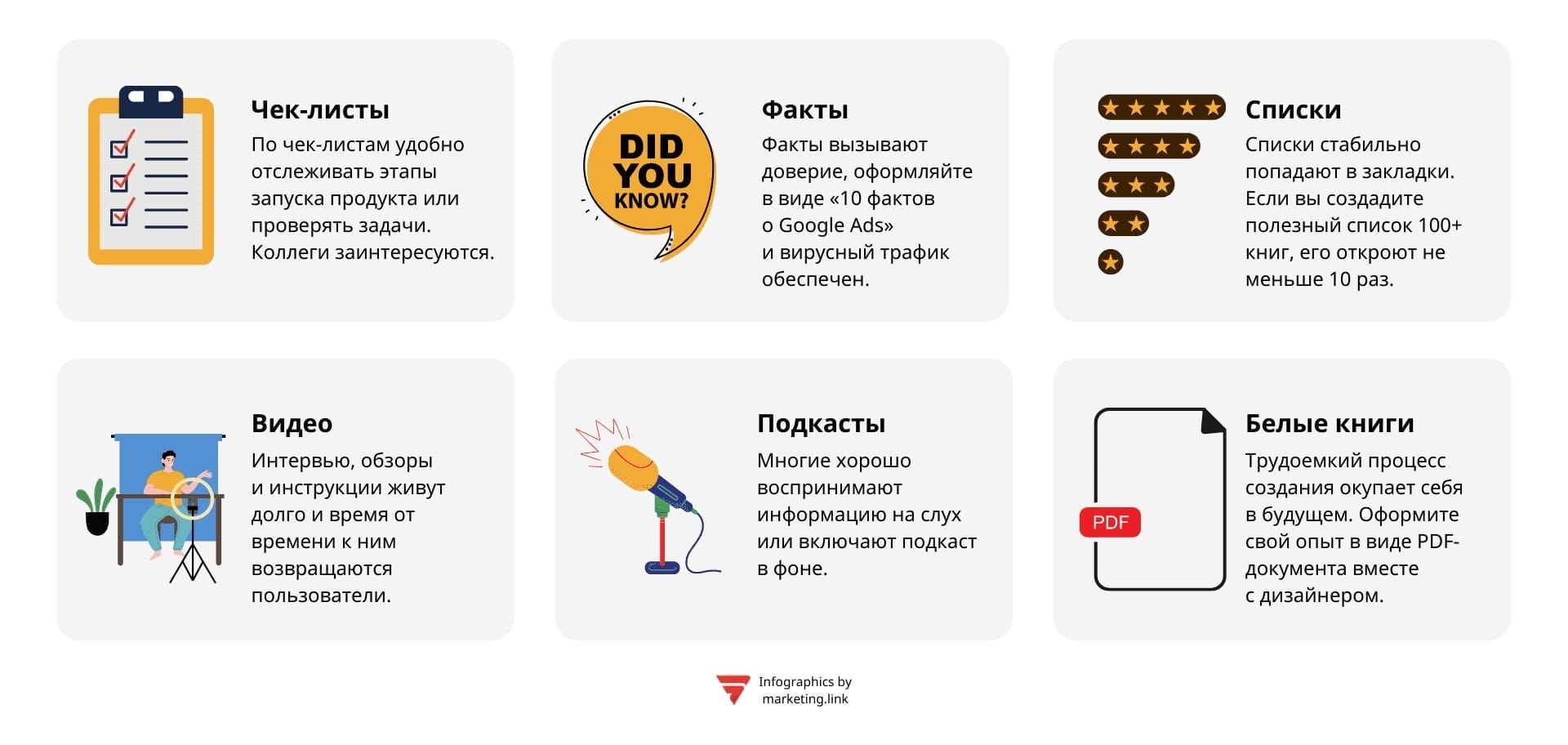 Чек-листы

По чек-листам удобно отслеживать этапы запуска продукта или проверять задачи. Коллеги заинтересуются.

DID YOU KNOW?

Факты

Факты вызывают доверие, оформляйте в виде «10 фактов о Google Ads» и вирусный трафик обеспечен.

Списки

Списки стабильно попадают в закладки. Если вы создадите полезный список 100+ книг, его откроют не меньше 10 раз.

Видео

Интервью, обзоры и инструкции живут долго и время от времени к ним возвращаются пользователи.

Подкасты

Многие хорошо воспринимают информацию на слух или включают подкаст в фоне.

PDF

Белые книги

Трудоемкий процесс создания окупает себя в будущем. Оформите свой опыт в виде PDF-документа вместе с дизайнером.

Infographics by marketing.link